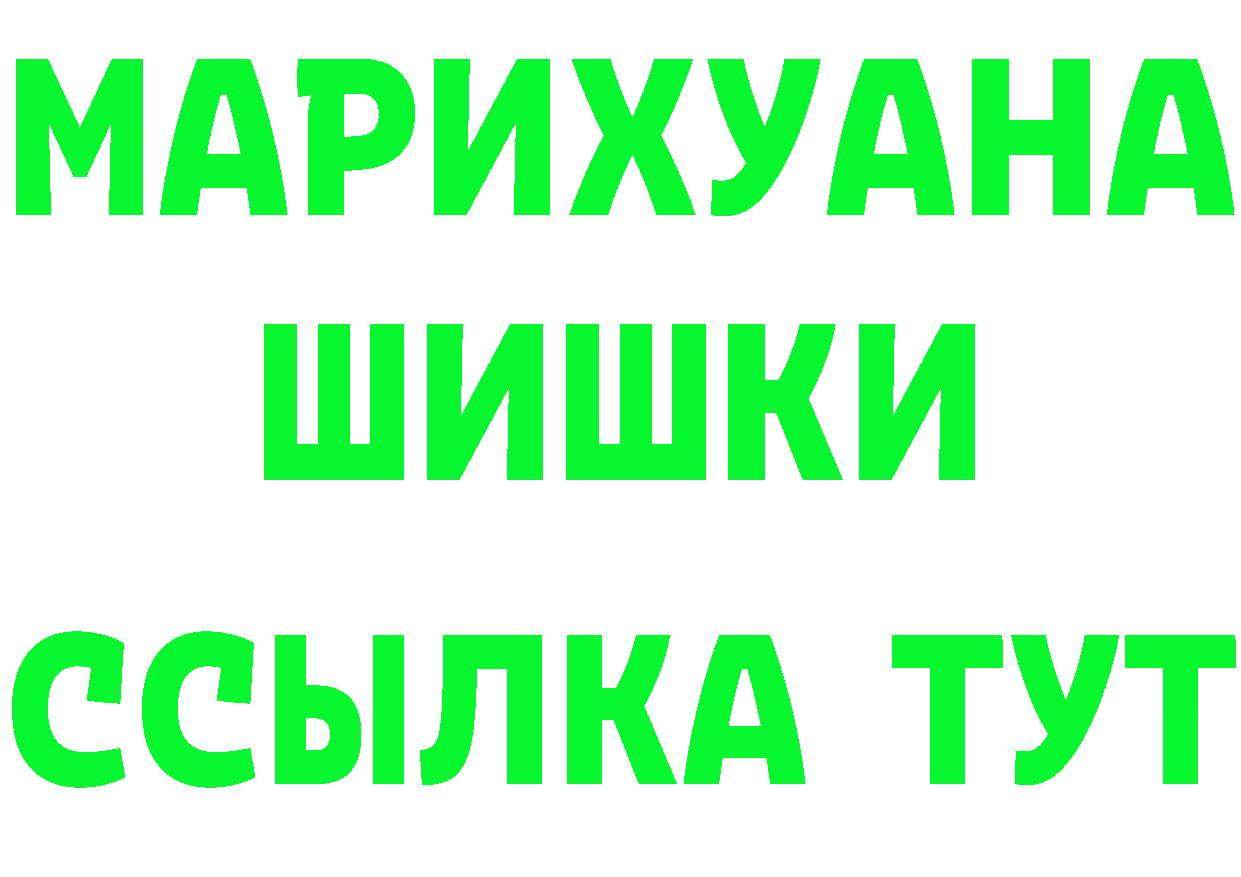 МАРИХУАНА
ШИШКИ
ССЫЛКА ТУТ